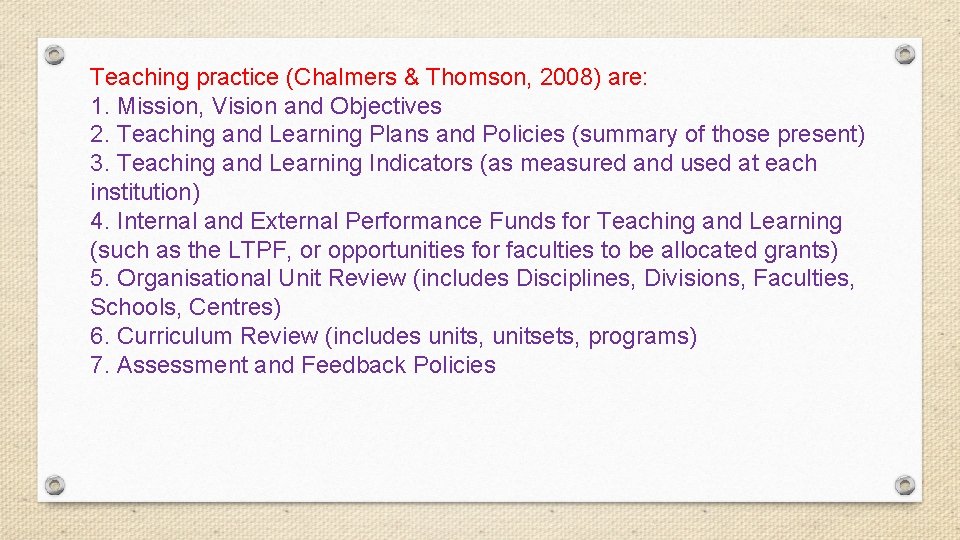 Teaching practice (Chalmers & Thomson, 2008) are:
1. Mission, Vision and Objectives
2. Teaching and Learning Plans and Policies (summary of those present)
3. Teaching and Learning Indicators (as measured and used at each institution)
4. Internal and External Performance Funds for Teaching and Learning (such as the LTPF, or opportunities for faculties to be allocated grants)
5. Organisational Unit Review (includes Disciplines, Divisions, Faculties, Schools, Centres)
6. Curriculum Review (includes units, unitsets, programs)
7. Assessment and Feedback Policies